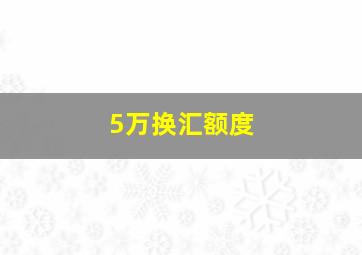 5万换汇额度